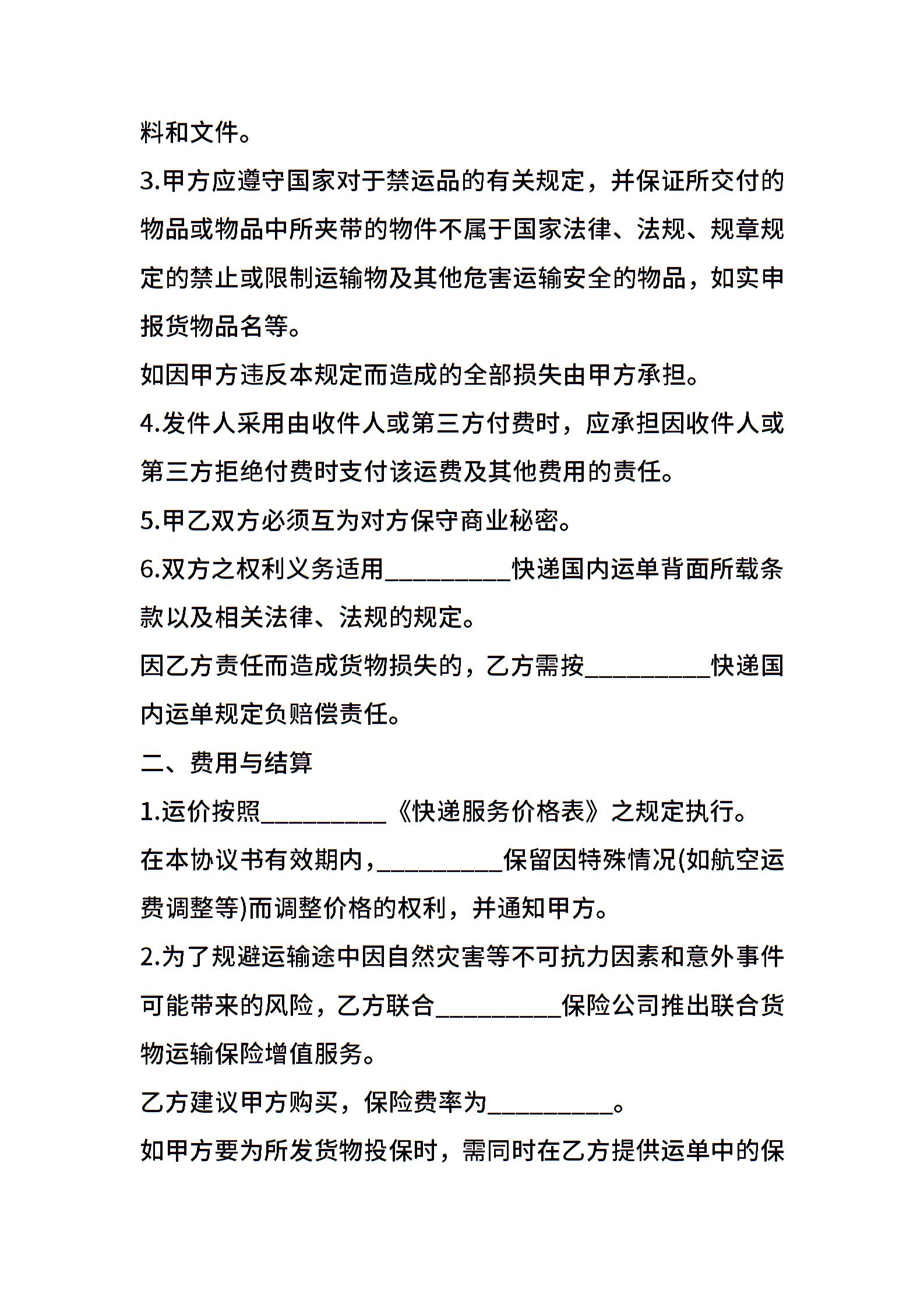 料和文件。

3.甲方应遵守国家对于禁运品的有关规定，并保证所交付的物品或物品中所夹带的物件不属于国家法律、法规、规章规定的禁止或限制运输物及其他危害运输安全的物品，如实申报货物品名等。

如因甲方违反本规定而造成的全部损失由甲方承担。

4.发件人采用由收件人或第三方付费时，应承担因收件人或第三方拒绝付费时支付该运费及其他费用的责任。

5.甲乙双方必须互为对方保守商业秘密。

6.双方之权利义务适用__________快递国内运单背面所载条款以及相关法律、法规的规定。

因乙方责任而造成货物损失的，乙方需按__________快递国内运单规定负赔偿责任。

二、费用与结算

1.运价按照__________《快递服务价格表》之规定执行。

在本协议书有效期内，__________保留因特殊情况(如航空运费调整等)而调整价格的权利，并通知甲方。

2.为了规避运输途中因自然灾害等不可抗力因素和意外事件可能带来的风险，乙方联合__________保险公司推出联合货物运输保险增值服务。

乙方建议甲方购买，保险费率为__________。

如甲方要为所发货物投保时，需同时在乙方提供运单中的保